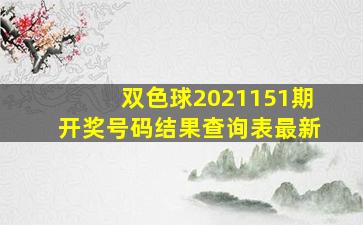 双色球2021151期
开奖号码结果查询表最新